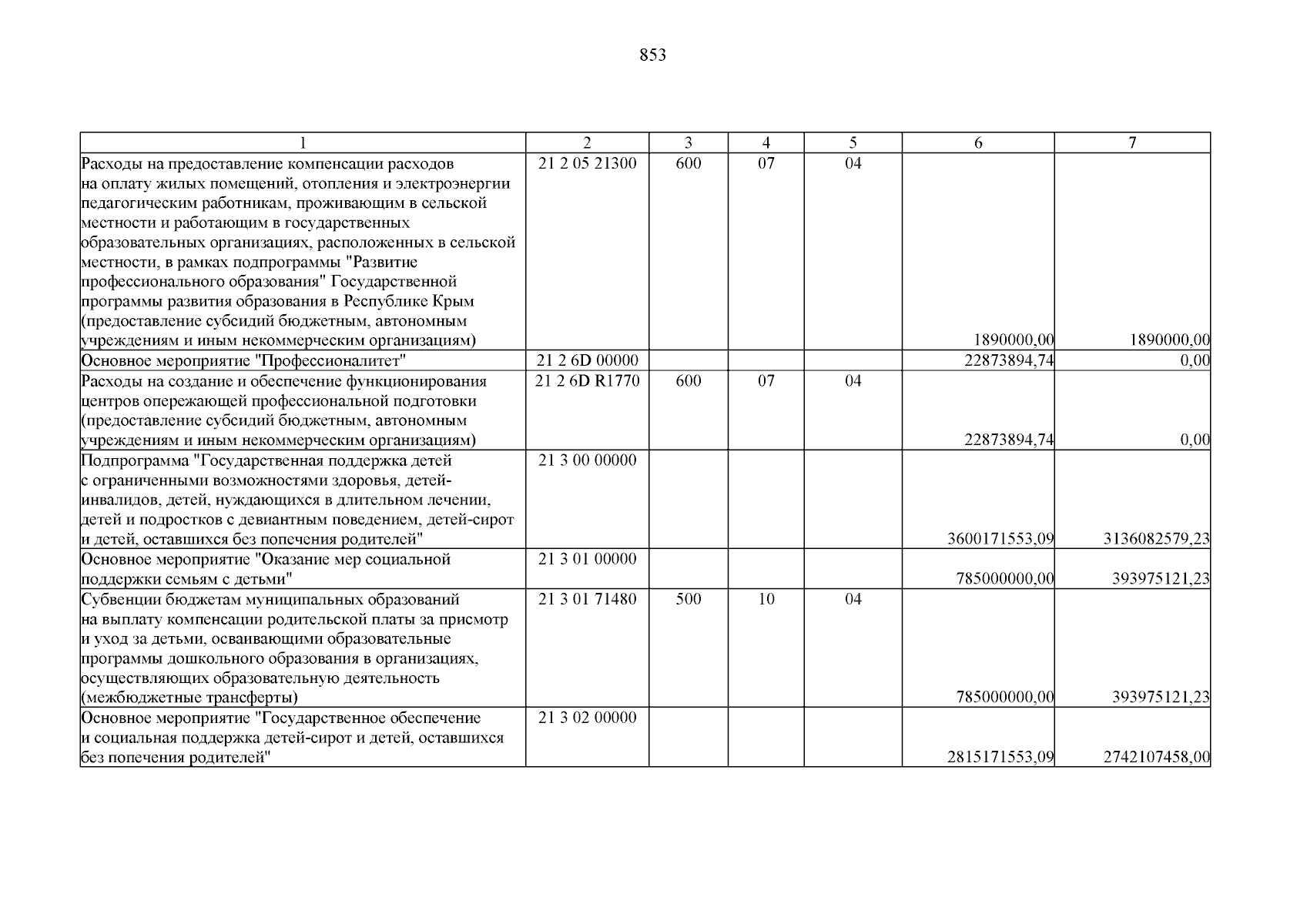 853

| 1 | 2 | 3 | 4 | 5 | 6 | 7 |
|---|---|---|---|---|---|---|
| Расходы на предоставление компенсации расходов на оплату жилых помещений, отопления и электроэнергии педагогическим работникам, проживающим в сельской местности и работающим в государственных образовательных организациях, расположенных в сельской местности, в рамках подпрограммы "Развитие профессионального образования" Государственной программы развития образования в Республике Крым (предоставление субсидий бюджетным, автономным учреждениям и иным некоммерческим организациям) | 21 2 05 21300 | 600 | 07 | 04 | 1890000,00 | 1890000,00 |
| Основное мероприятие "Профессионалитет" | 21 2 6D 00000 | | | | 22873894,74 | 0,00 |
| Расходы на создание и обеспечение функционирования центров опережающей профессиональной подготовки (предоставление субсидий бюджетным, автономным учреждениям и иным некоммерческим организациям) | 21 2 6D R1770 | 600 | 07 | 04 | 22873894,74 | 0,00 |
| Подпрограмма "Государственная поддержка детей с ограниченными возможностями здоровья, детей-инвалидов, детей, нуждающихся в длительном лечении, детей и подростков с девиантным поведением, детей-сирот и детей, оставшихся без попечения родителей" | 21 3 00 00000 | | | | 3600171553,09 | 3136082579,23 |
| Основное мероприятие "Оказание мер социальной поддержки семьям с детьми" | 21 3 01 00000 | | | | 785000000,00 | 393975121,23 |
| Субвенции бюджетам муниципальных образований на выплату компенсации родительской платы за присмотр и уход за детьми, осваивающими образовательные программы дошкольного образования в организациях, осуществляющих образовательную деятельность (межбюджетные трансферты) | 21 3 01 71480 | 500 | 10 | 04 | 785000000,00 | 393975121,23 |
| Основное мероприятие "Государственное обеспечение и социальная поддержка детей-сирот и детей, оставшихся без попечения родителей" | 21 3 02 00000 | | | | 2815171553,09 | 2742107458,00 |